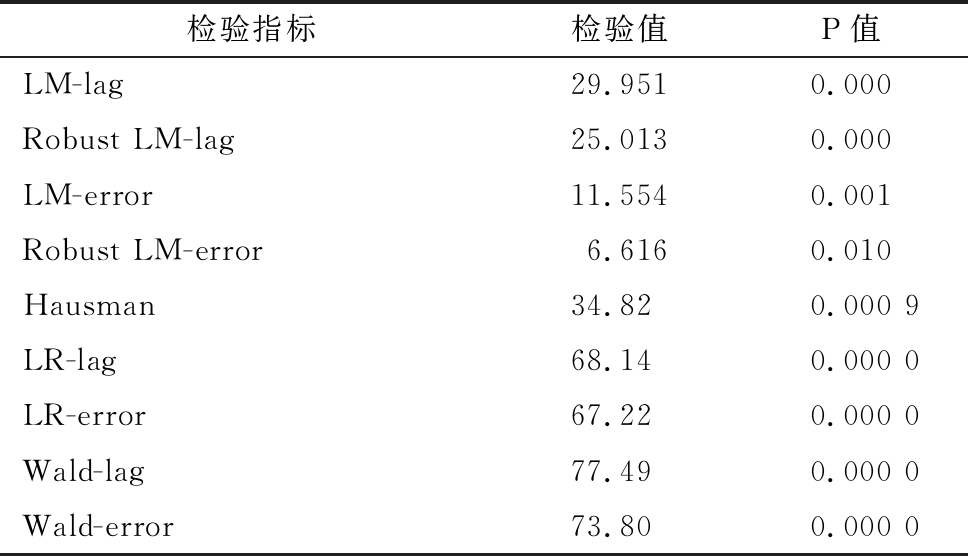 | 检验指标 | 检验值 | P值 |
|---|---|---|
| LM-lag | 29.951 | 0.000 |
| Robust LM-lag | 25.013 | 0.000 |
| LM-error | 11.554 | 0.001 |
| Robust LM-error | 6.616 | 0.010 |
| Hausman | 34.82 | 0.000 9 |
| LR-lag | 68.14 | 0.000 0 |
| LR-error | 67.22 | 0.000 0 |
| Wald-lag | 77.49 | 0.000 0 |
| Wald-error | 73.80 | 0.000 0 |